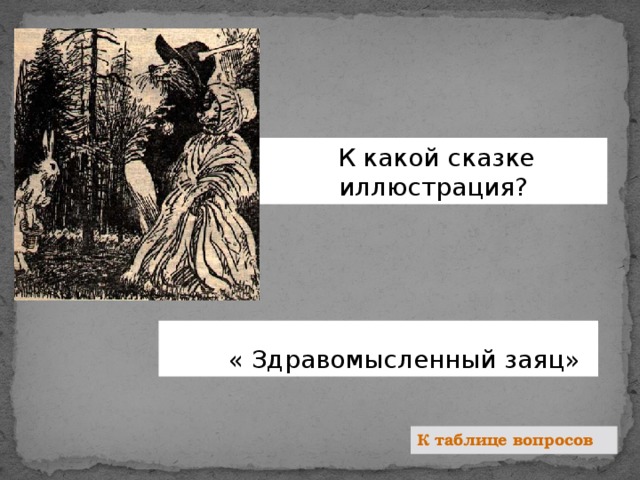 К какой сказке иллюстрация?

« Здравомысленный заяц»

К таблице вопросов